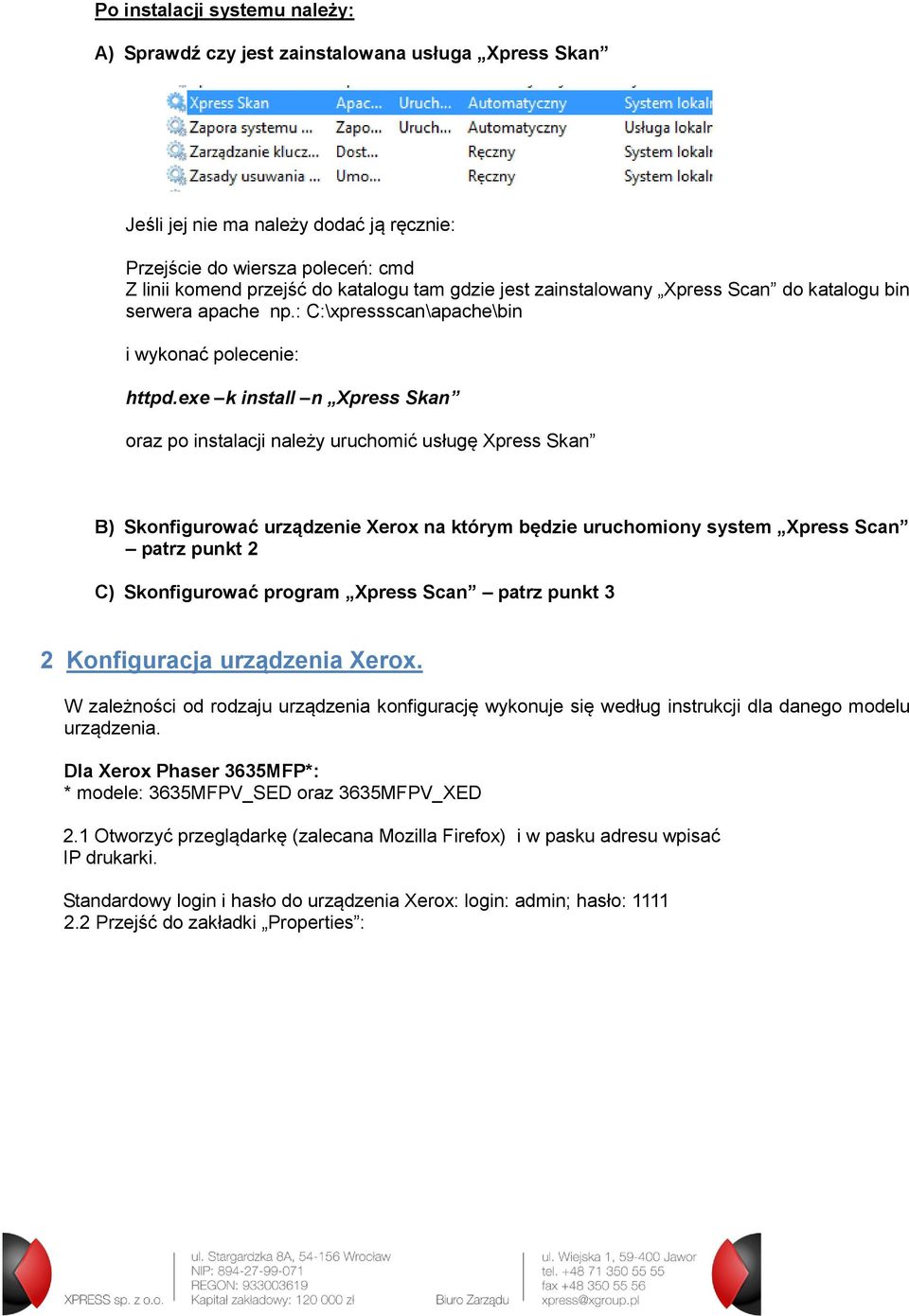 Po instalacji systemu należy:

A) Sprawdź czy jest zainstalowana usługa „Xpress Skan”

| Xpress Skan | Apac... | Uruch... | Automatyczny | System lokalr |
|---|---|---|---|---|
| Zapora systemu ... | Zapo... | Uruch... | Automatyczny | Usługa lokalr |
| Zarządzanie klucz... | Dost... | | Ręczny | System lokalr |
| Zasady usuwania ... | Umo... | | Ręczny | System lokalr |

Jeśli jej nie ma należy dodać ją ręcznie:

Przejście do wiersza poleceń: cmd
Z linii komend przejść do katalogu tam gdzie jest zainstalowany „Xpress Scan” do katalogu bin serwera apache np.: C:\xpressscan\apache\bin

i wykonać polecenie:

httpd.exe –k install –n „Xpress Skan”

oraz po instalacji należy uruchomić usługę Xpress Skan”

B) Skonfigurować urządzenie Xerox na którym będzie uruchomiony system „Xpress Scan” – patrz punkt 2

C) Skonfigurować program „Xpress Scan” – patrz punkt 3

2 Konfiguracja urządzenia Xerox.

W zależności od rodzaju urządzenia konfigurację wykonuje się według instrukcji dla danego modelu urządzenia.

Dla Xerox Phaser 3635MFP*:
* modele: 3635MFPV_SED oraz 3635MFPV_XED

2.1 Otworzyć przeglądarkę (zalecana Mozilla Firefox) i w pasku adresu wpisać IP drukarki.

Standardowy login i hasło do urządzenia Xerox: login: admin; hasło: 1111
2.2 Przejść do zakładki „Properties”:

XPRESS sp. z o.o.

ul. Stargardzka 8A, 54-156 Wrocław
NIP: 894-27-99-071
REGON: 933003619
Kapitał zakładowy: 120 000 zł

Biuro Zarządu

ul. Wiejska 1, 59-400 Jawor
tel. +48 71 350 55 55
fax +48 350 55 56
xpress@xgroup.pl